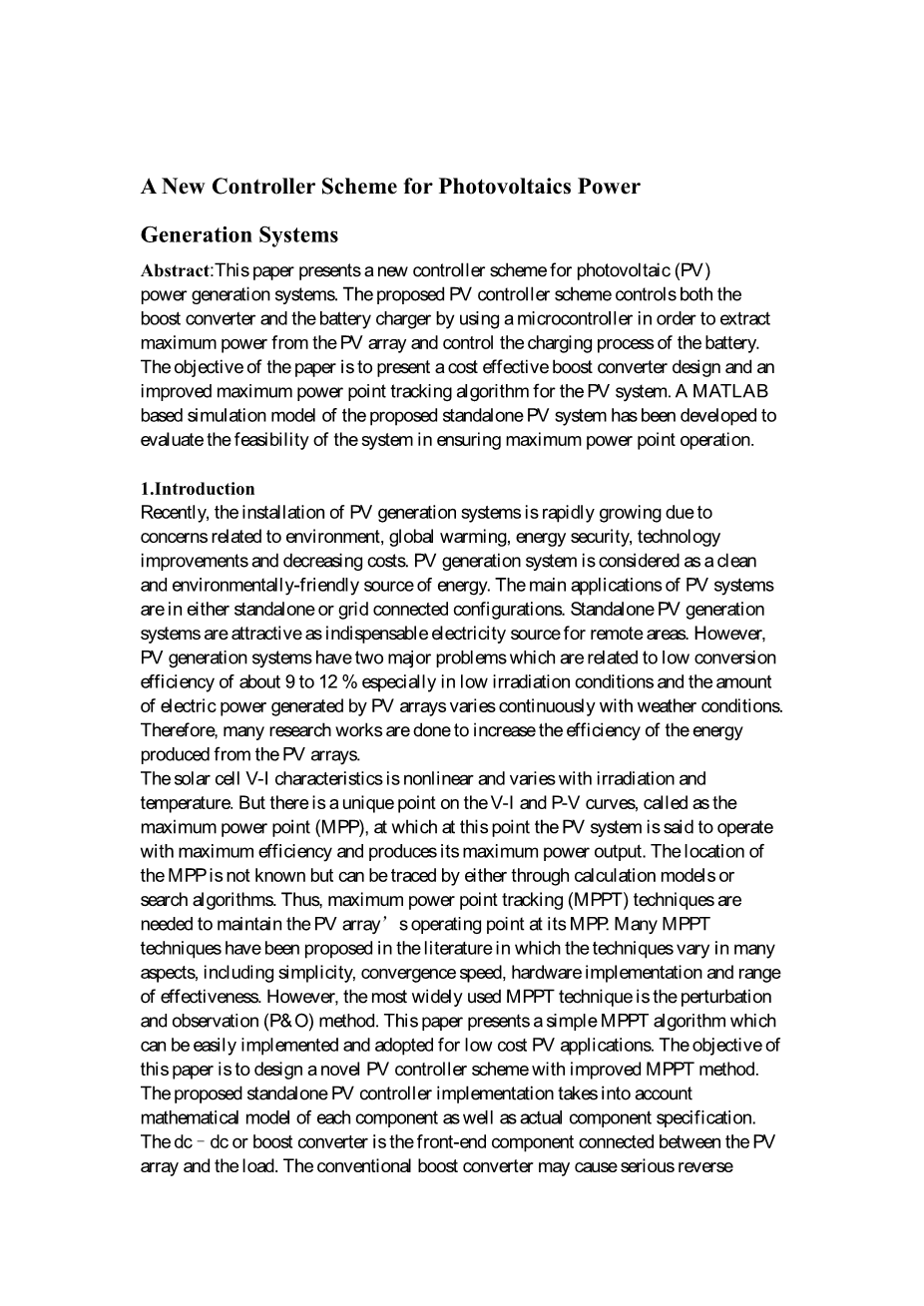 A New Controller Scheme for Photovoltaics Power Generation Systems

Abstract:This paper presents a new controller scheme for photovoltaic (PV) power generation systems. The proposed PV controller scheme controls both the boost converter and the battery charger by using a microcontroller in order to extract maximum power from the PV array and control the charging process of the battery. The objective of the paper is to present a cost effective boost converter design and an improved maximum power point tracking algorithm for the PV system. A MATLAB based simulation model of the proposed standalone PV system has been developed to evaluate the feasibility of the system in ensuring maximum power point operation.

1.Introduction
Recently, the installation of PV generation systems is rapidly growing due to concerns related to environment, global warming, energy security, technology improvements and decreasing costs. PV generation system is considered as a clean and environmentally-friendly source of energy. The main applications of PV systems are in either standalone or grid connected configurations. Standalone PV generation systems are attractive as indispensable electricity source for remote areas. However, PV generation systems have two major problems which are related to low conversion efficiency of about 9 to 12 % especially in low irradiation conditions and the amount of electric power generated by PV arrays varies continuously with weather conditions. Therefore, many research works are done to increase the efficiency of the energy produced from the PV arrays.
The solar cell V-I characteristics is nonlinear and varies with irradiation and temperature. But there is a unique point on the V-I and P-V curves, called as the maximum power point (MPP), at which at this point the PV system is said to operate with maximum efficiency and produces its maximum power output. The location of the MPP is not known but can be traced by either through calculation models or search algorithms. Thus, maximum power point tracking (MPPT) techniques are needed to maintain the PV array’s operating point at its MPP. Many MPPT techniques have been proposed in the literature in which the techniques vary in many aspects, including simplicity, convergence speed, hardware implementation and range of effectiveness. However, the most widely used MPPT technique is the perturbation and observation (P&O) method. This paper presents a simple MPPT algorithm which can be easily implemented and adopted for low cost PV applications. The objective of this paper is to design a novel PV controller scheme with improved MPPT method. The proposed standalone PV controller implementation takes into account mathematical model of each component as well as actual component specification. The dc–dc or boost converter is the front-end component connected between the PV array and the load. The conventional boost converter may cause serious reverse